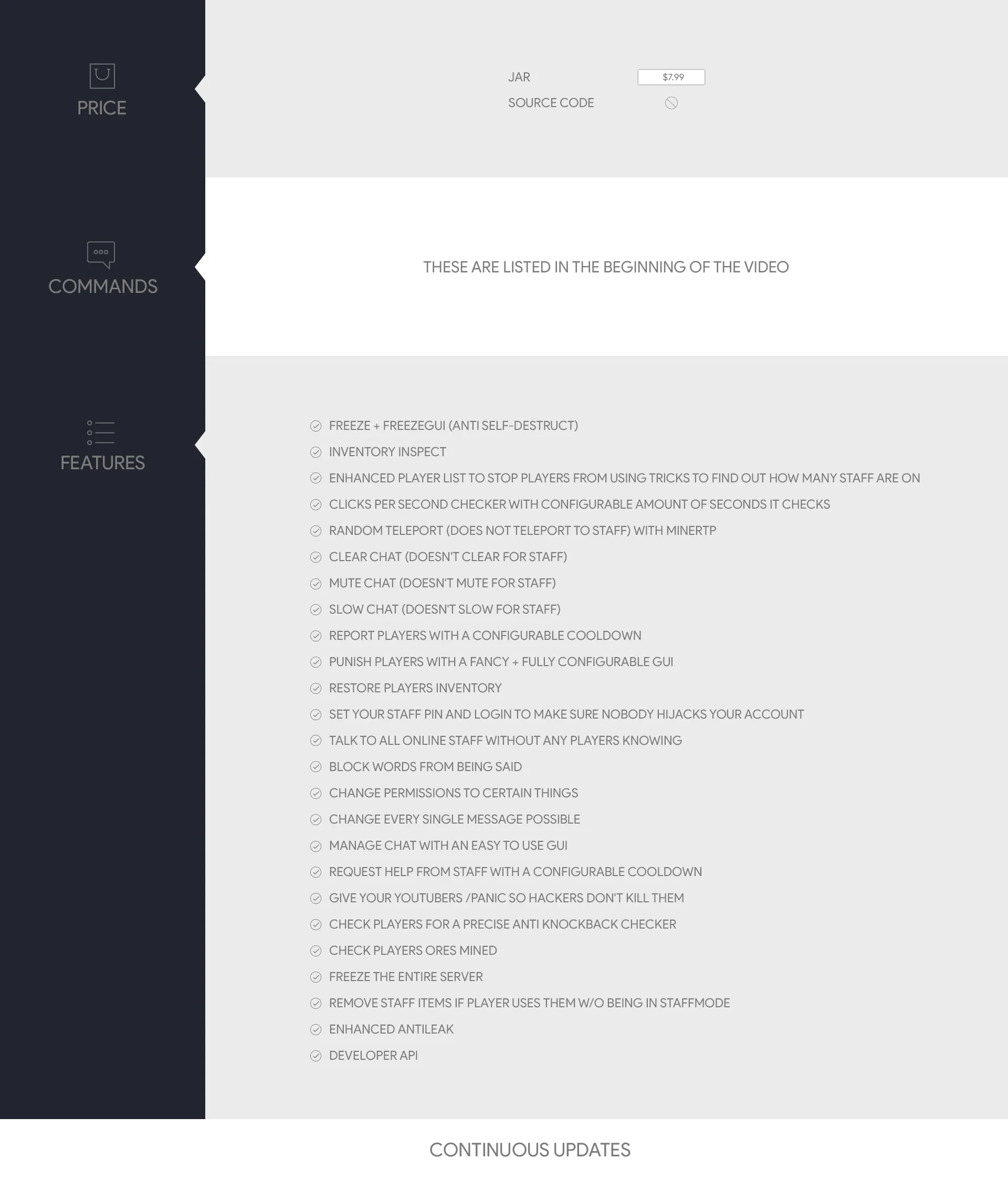 PRICE

JAR $7.99
SOURCE CODE

COMMANDS

THESE ARE LISTED IN THE BEGINNING OF THE VIDEO

FEATURES

FREEZE + FREEZEGUI (ANTI SELF-DESTRUCT)
INVENTORY INSPECT
ENHANCED PLAYER LIST TO STOP PLAYERS FROM USING TRICKS TO FIND OUT HOW MANY STAFF ARE ON
CLICKS PER SECOND CHECKER WITH CONFIGURABLE AMOUNT OF SECONDS IT CHECKS
RANDOM TELEPORT (DOES NOT TELEPORT TO STAFF) WITH MINERTP
CLEAR CHAT (DOESN'T CLEAR FOR STAFF)
MUTE CHAT (DOESN'T MUTE FOR STAFF)
SLOW CHAT (DOESN'T SLOW FOR STAFF)
REPORT PLAYERS WITH A CONFIGURABLE COOLDOWN
PUNISH PLAYERS WITH A FANCY + FULLY CONFIGURABLE GUI
RESTORE PLAYERS INVENTORY
SET YOUR STAFF PIN AND LOGIN TO MAKE SURE NOBODY HIJACKS YOUR ACCOUNT
TALK TO ALL ONLINE STAFF WITHOUT ANY PLAYERS KNOWING
BLOCK WORDS FROM BEING SAID
CHANGE PERMISSIONS TO CERTAIN THINGS
CHANGE EVERY SINGLE MESSAGE POSSIBLE
MANAGE CHAT WITH AN EASY TO USE GUI
REQUEST HELP FROM STAFF WITH A CONFIGURABLE COOLDOWN
GIVE YOUR YOUTUBERS /PANIC SO HACKERS DON'T KILL THEM
CHECK PLAYERS FOR A PRECISE ANTI KNOCKBACK CHECKER
CHECK PLAYERS ORES MINED
FREEZE THE ENTIRE SERVER
REMOVE STAFF ITEMS IF PLAYER USES THEM W/O BEING IN STAFFMODE
ENHANCED ANTILEAK
DEVELOPER API

CONTINUOUS UPDATES